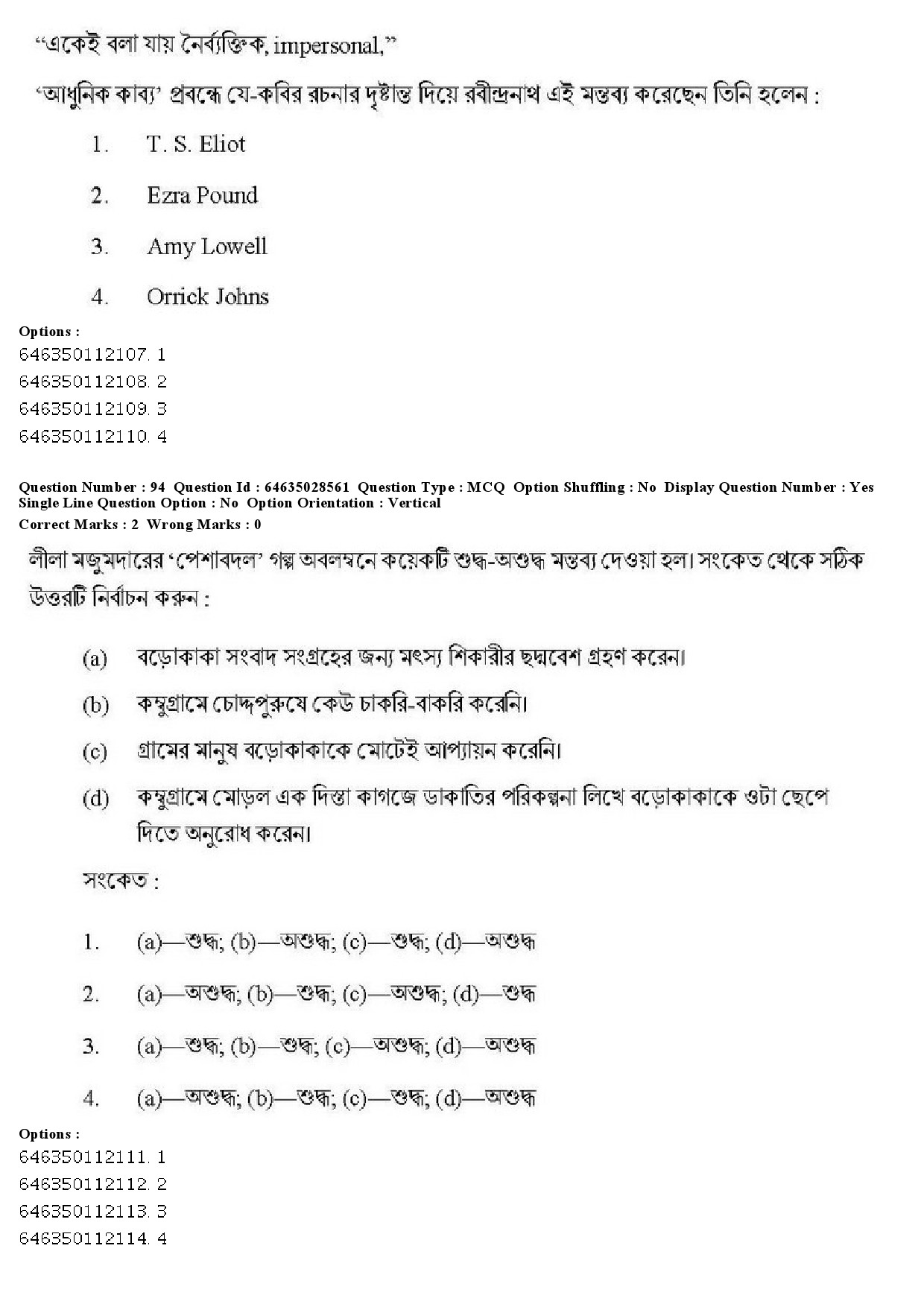 “একেই বলা যায় নৈর্ব্যক্তিক, impersonal,”

‘আধুনিক কাব্য’ প্রবন্ধে যে-কবির রচনার দৃষ্টান্ত দিয়ে রবীন্দ্রনাথ এই মন্তব্য করেছেন তিনি হলেন :

1. T. S. Eliot

2. Ezra Pound

3. Amy Lowell

4. Orrick Johns

Options :
646350112107. 1
646350112108. 2
646350112109. 3
646350112110. 4

Question Number : 94 Question Id : 64635028561 Question Type : MCQ Option Shuffling : No Display Question Number : Yes Single Line Question Option : No Option Orientation : Vertical
Correct Marks : 2 Wrong Marks : 0

লীলা মজুমদারের ‘পেশাবদল’ গল্প অবলম্বনে কয়েকটি শুদ্ধ-অশুদ্ধ মন্তব্য দেওয়া হল। সংকেত থেকে সঠিক উত্তরটি নির্বাচন করুন :

(a) বড়োকাকা সংবাদ সংগ্রহের জন্য মৎস্য শিকারীর ছদ্মবেশ গ্রহণ করেন।

(b) কম্বুগ্রামে চোদ্দপুরুষে কেউ চাকরি-বাকরি করেনি।

(c) গ্রামের মানুষ বড়োকাকাকে মোটেই আপ্যায়ন করেনি।

(d) কম্বুগ্রামে মোড়ল এক দিস্তা কাগজে ডাকাতির পরিকল্পনা লিখে বড়োকাকাকে ওটা ছেপে দিতে অনুরোধ করেন।

সংকেত :

1. (a)—শুদ্ধ; (b)—অশুদ্ধ; (c)—শুদ্ধ; (d)—অশুদ্ধ

2. (a)—অশুদ্ধ; (b)—শুদ্ধ; (c)—অশুদ্ধ; (d)—শুদ্ধ

3. (a)—শুদ্ধ; (b)—শুদ্ধ; (c)—অশুদ্ধ; (d)—অশুদ্ধ

4. (a)—অশুদ্ধ; (b)—শুদ্ধ; (c)—শুদ্ধ; (d)—অশুদ্ধ

Options :
646350112111. 1
646350112112. 2
646350112113. 3
646350112114. 4